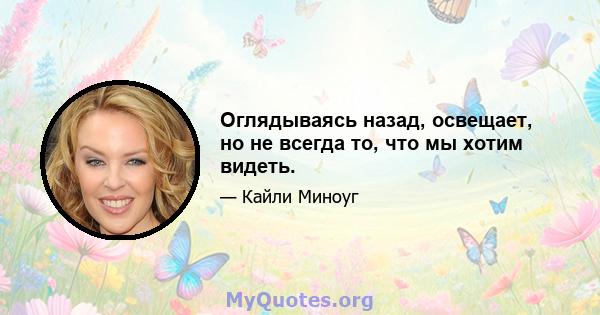 Оглядываясь назад, освещает, но не всегда то, что мы хотим видеть.

— Кайли Миноуг

MyQuotes.org